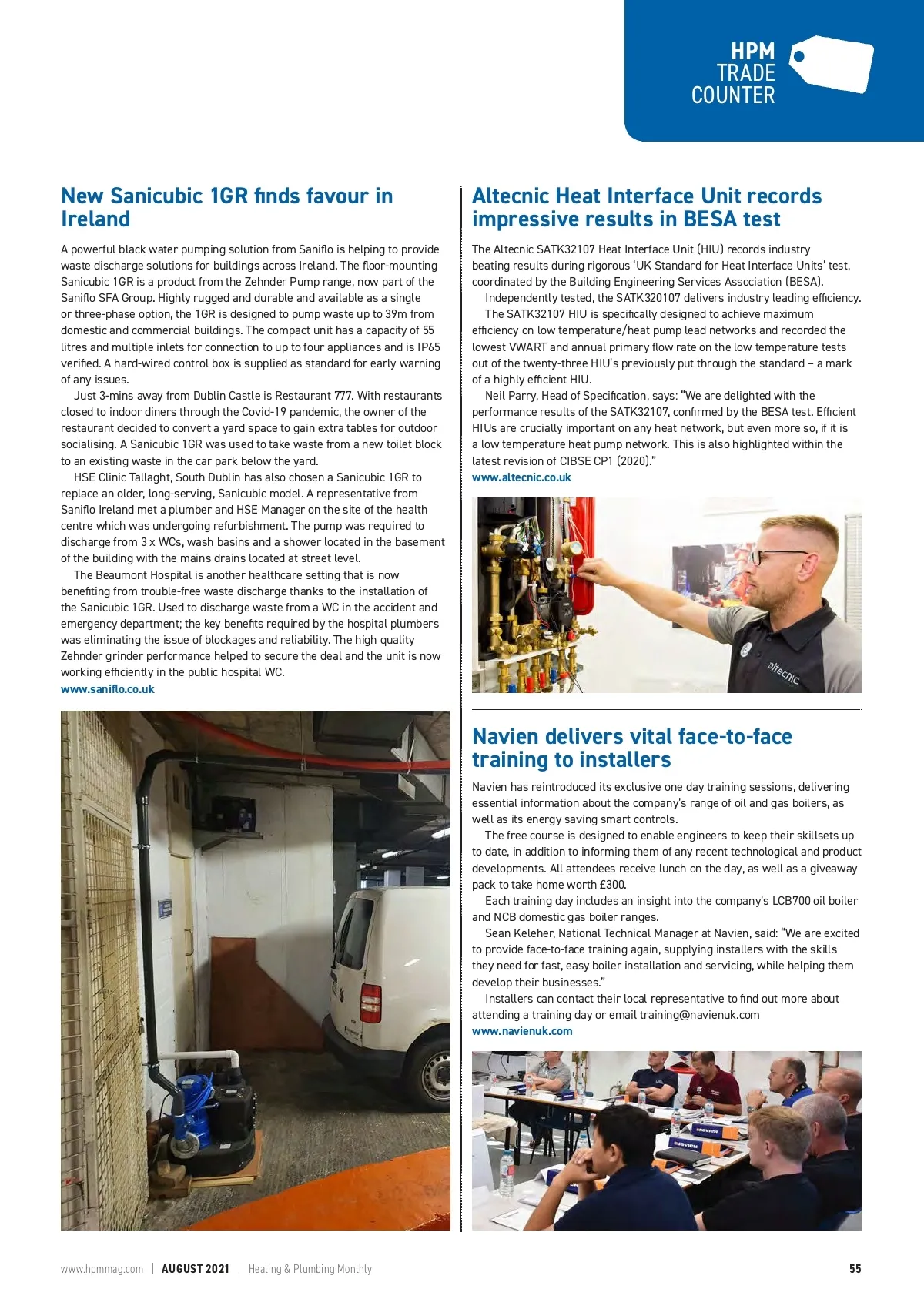 HPM TRADE COUNTER

New Sanicubic 1GR finds favour in Ireland

A powerful black water pumping solution from Saniflo is helping to provide waste discharge solutions for buildings across Ireland. The floor-mounting Sanicubic 1GR is a product from the Zehnder Pump range, now part of the Saniflo SFA Group. Highly rugged and durable and available as a single or three-phase option, the 1GR is designed to pump waste up to 39m from domestic and commercial buildings. The compact unit has a capacity of 55 litres and multiple inlets for connection to up to four appliances and is IP65 verified. A hard-wired control box is supplied as standard for early warning of any issues.

Just 3-mins away from Dublin Castle is Restaurant 777. With restaurants closed to indoor diners through the Covid-19 pandemic, the owner of the restaurant decided to convert a yard space to gain extra tables for outdoor socialising. A Sanicubic 1GR was used to take waste from a new toilet block to an existing waste in the car park below the yard.

HSE Clinic Tallaght, South Dublin has also chosen a Sanicubic 1GR to replace an older, long-serving, Sanicubic model. A representative from Saniflo Ireland met a plumber and HSE Manager on the site of the health centre which was undergoing refurbishment. The pump was required to discharge from 3 x WCs, wash basins and a shower located in the basement of the building with the mains drains located at street level.

The Beaumont Hospital is another healthcare setting that is now benefiting from trouble-free waste discharge thanks to the installation of the Sanicubic 1GR. Used to discharge waste from a WC in the accident and emergency department; the key benefits required by the hospital plumbers was eliminating the issue of blockages and reliability. The high quality Zehnder grinder performance helped to secure the deal and the unit is now working efficiently in the public hospital WC.
www.saniflo.co.uk

Altecnic Heat Interface Unit records impressive results in BESA test

The Altecnic SATK32107 Heat Interface Unit (HIU) records industry beating results during rigorous 'UK Standard for Heat Interface Units' test, coordinated by the Building Engineering Services Association (BESA).

Independently tested, the SATK320107 delivers industry leading efficiency.

The SATK32107 HIU is specifically designed to achieve maximum efficiency on low temperature/heat pump lead networks and recorded the lowest VWART and annual primary flow rate on the low temperature tests out of the twenty-three HIU's previously put through the standard – a mark of a highly efficient HIU.

Neil Parry, Head of Specification, says: "We are delighted with the performance results of the SATK32107, confirmed by the BESA test. Efficient HIUs are crucially important on any heat network, but even more so, if it is a low temperature heat pump network. This is also highlighted within the latest revision of CIBSE CP1 (2020)."
www.altecnic.co.uk

altecnic

Navien delivers vital face-to-face training to installers

Navien has reintroduced its exclusive one day training sessions, delivering essential information about the company's range of oil and gas boilers, as well as its energy saving smart controls.

The free course is designed to enable engineers to keep their skillsets up to date, in addition to informing them of any recent technological and product developments. All attendees receive lunch on the day, as well as a giveaway pack to take home worth £300.

Each training day includes an insight into the company's LCB700 oil boiler and NCB domestic gas boiler ranges.

Sean Keleher, National Technical Manager at Navien, said: "We are excited to provide face-to-face training again, supplying installers with the skills they need for fast, easy boiler installation and servicing, while helping them develop their businesses."

Installers can contact their local representative to find out more about attending a training day or email training@navienuk.com
www.navienuk.com

www.hpmmag.com | AUGUST 2021 | Heating & Plumbing Monthly 55